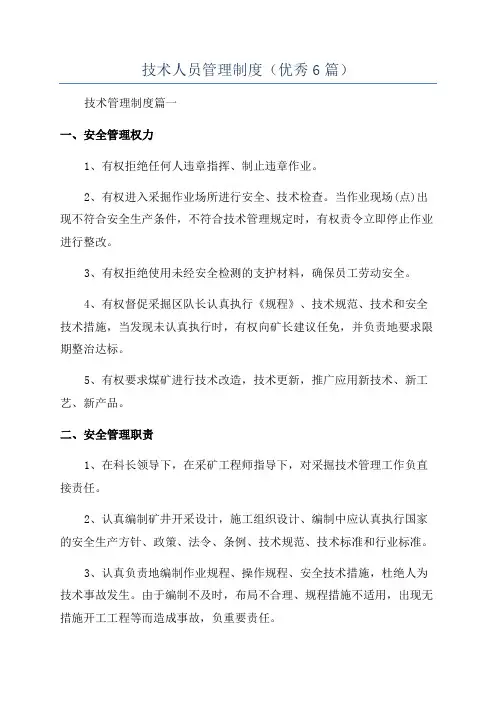 技术人员管理制度（优秀6篇）

技术管理制度篇一

一、安全管理权力

1、有权拒绝任何人违章指挥、制止违章作业。

2、有权进入采掘作业场所进行安全、技术检查。当作业现场(点)出现不符合安全生产条件，不符合技术管理规定时，有权责令立即停止作业进行整改。

3、有权拒绝使用未经安全检测的支护材料，确保员工劳动安全。

4、有权督促采掘区队长认真执行《规程》、技术规范、技术和安全技术措施，当发现未认真执行时，有权向矿长建议任免，并负责地要求限期整治达标。

5、有权要求煤矿进行技术改造，技术更新，推广应用新技术、新工艺、新产品。

二、安全管理职责

1、在科长领导下，在采矿工程师指导下，对采掘技术管理工作负直接责任。

2、认真编制矿井开采设计，施工组织设计、编制中应认真执行国家的安全生产方针、政策、法令、条例、技术规范、技术标准和行业标准。

3、认真负责地编制作业规程、操作规程、安全技术措施，杜绝人为技术事故发生。由于编制不及时，布局不合理、规程措施不适用，出现无措施开工工程等而造成事故，负重要责任。